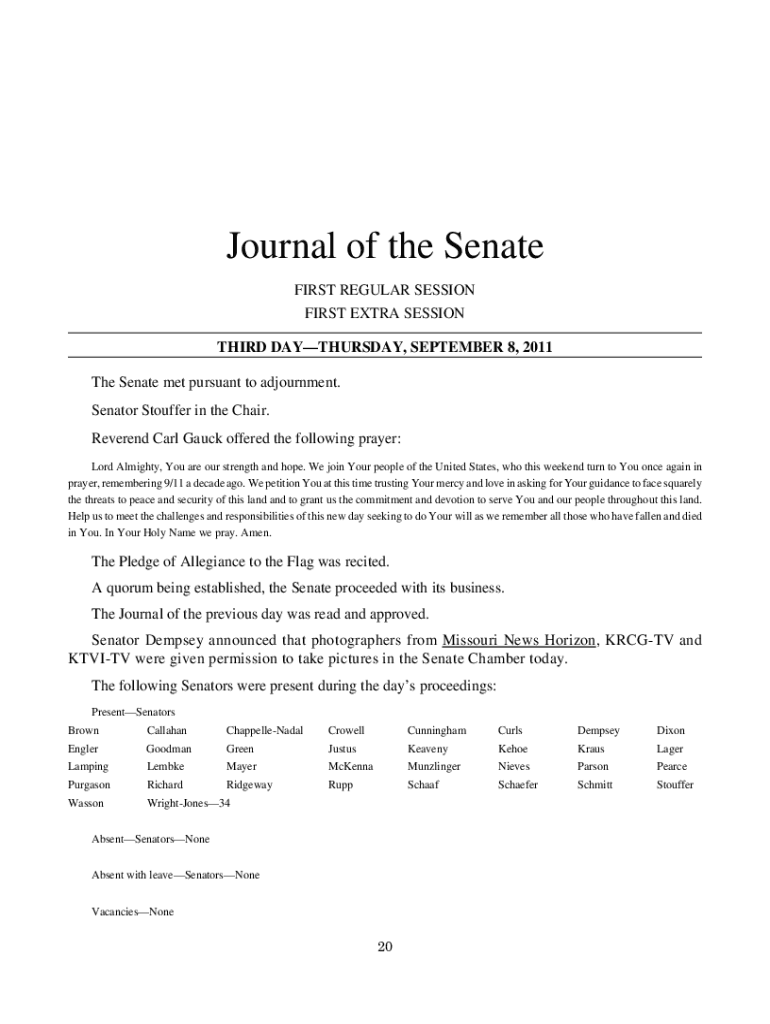 Journal of the Senate

FIRST REGULAR SESSION
FIRST EXTRA SESSION

THIRD DAY—THURSDAY, SEPTEMBER 8, 2011

The Senate met pursuant to adjournment.

Senator Stouffer in the Chair.

Reverend Carl Gauck offered the following prayer:

Lord Almighty, You are our strength and hope. We join Your people of the United States, who this weekend turn to You once again in prayer, remembering 9/11 a decade ago. We petition You at this time trusting Your mercy and love in asking for Your guidance to face squarely the threats to peace and security of this land and to grant us the commitment and devotion to serve You and our people throughout this land. Help us to meet the challenges and responsibilities of this new day seeking to do Your will as we remember all those who have fallen and died in You. In Your Holy Name we pray. Amen.

The Pledge of Allegiance to the Flag was recited.

A quorum being established, the Senate proceeded with its business.

The Journal of the previous day was read and approved.

Senator Dempsey announced that photographers from Missouri News Horizon, KRCG-TV and KTVI-TV were given permission to take pictures in the Senate Chamber today.

The following Senators were present during the day's proceedings:

Present—Senators

| Brown | Callahan | Chappelle-Nadal | Crowell | Cunningham | Curls | Dempsey | Dixon |
|---|---|---|---|---|---|---|---|
| Engler | Goodman | Green | Justus | Keaveny | Kehoe | Kraus | Lager |
| Lamping | Lembke | Mayer | McKenna | Munzlinger | Nieves | Parson | Pearce |
| Purgason | Richard | Ridgeway | Rupp | Schaaf | Schaefer | Schmitt | Stouffer |
| Wasson | Wright-Jones—34 | | | | | | |

Absent—Senators—None

Absent with leave—Senators—None

Vacancies—None

20